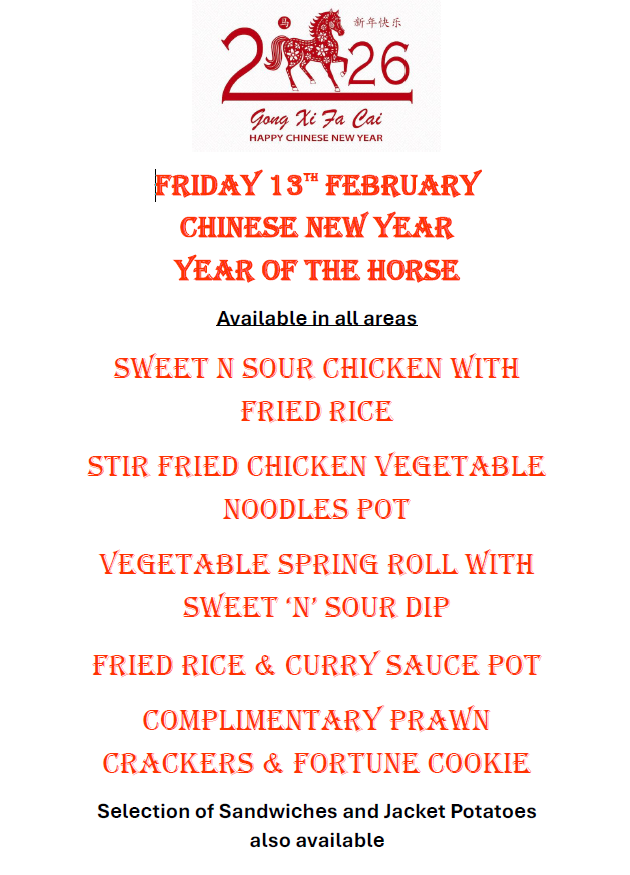 马 新年快乐

2026

Gong Xi Fa Cai
HAPPY CHINESE NEW YEAR

FRIDAY 13TH FEBRUARY
CHINESE NEW YEAR
YEAR OF THE HORSE

Available in all areas

SWEET N SOUR CHICKEN WITH FRIED RICE

STIR FRIED CHICKEN VEGETABLE NOODLES POT

VEGETABLE SPRING ROLL WITH SWEET 'N' SOUR DIP

FRIED RICE & CURRY SAUCE POT

COMPLIMENTARY PRAWN CRACKERS & FORTUNE COOKIE

Selection of Sandwiches and Jacket Potatoes also available